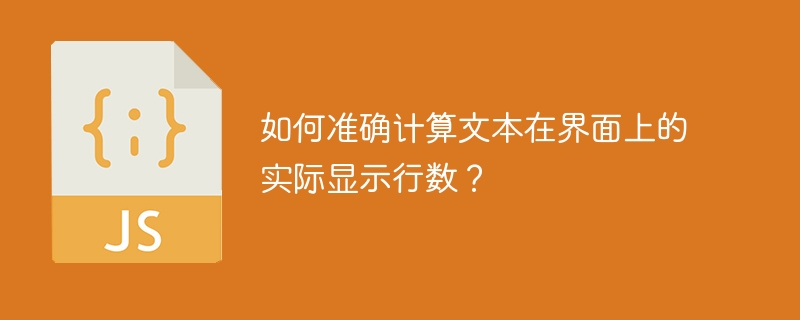 {;}

JS

如何准确计算文本在界面上的实际显示行数？